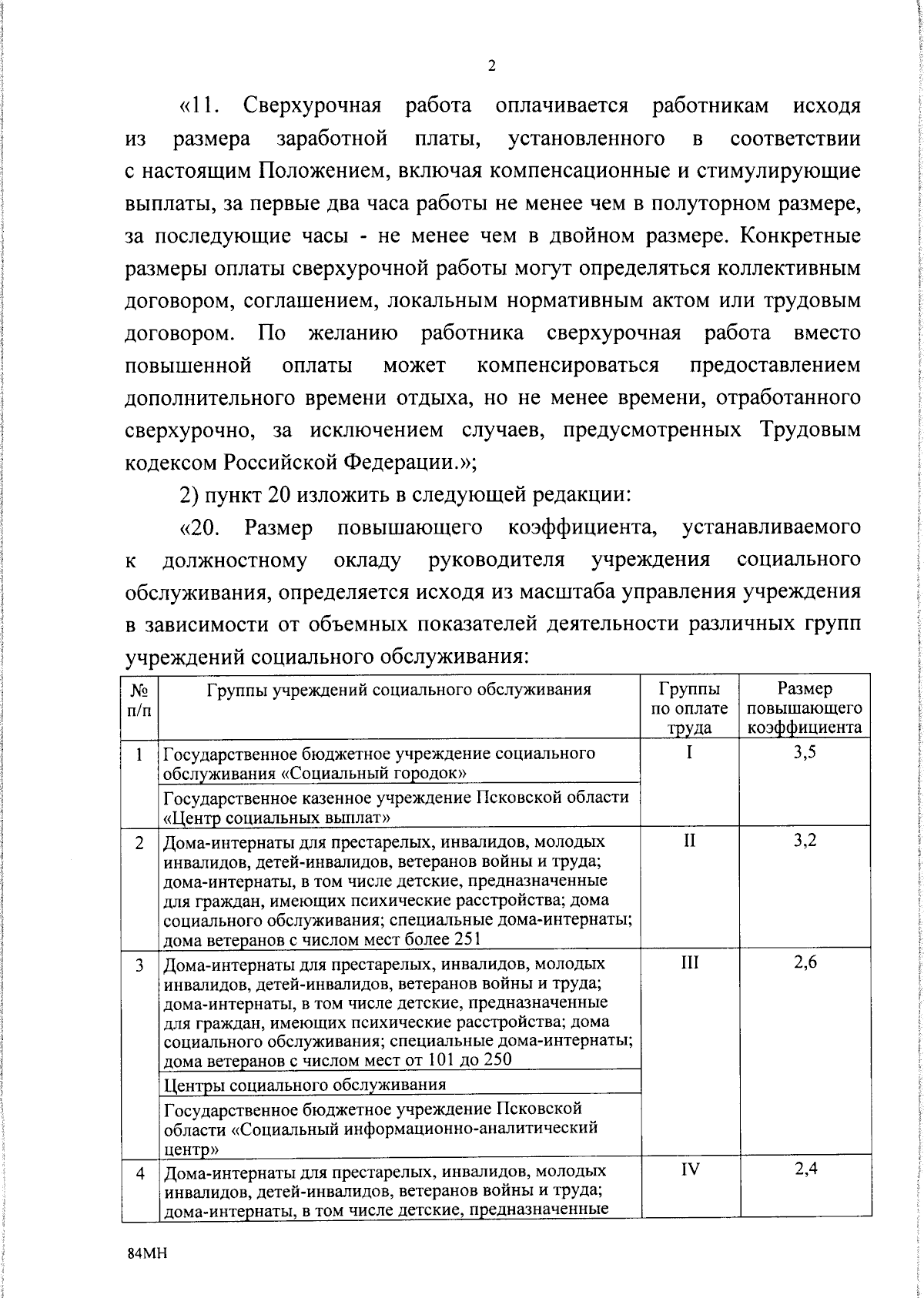 2

«11. Сверхурочная работа оплачивается работникам исходя из размера заработной платы, установленного в соответствии с настоящим Положением, включая компенсационные и стимулирующие выплаты, за первые два часа работы не менее чем в полуторном размере, за последующие часы - не менее чем в двойном размере. Конкретные размеры оплаты сверхурочной работы могут определяться коллективным договором, соглашением, локальным нормативным актом или трудовым договором. По желанию работника сверхурочная работа вместо повышенной оплаты может компенсироваться предоставлением дополнительного времени отдыха, но не менее времени, отработанного сверхурочно, за исключением случаев, предусмотренных Трудовым кодексом Российской Федерации.»;

2) пункт 20 изложить в следующей редакции:

«20. Размер повышающего коэффициента, устанавливаемого к должностному окладу руководителя учреждения социального обслуживания, определяется исходя из масштаба управления учреждения в зависимости от объемных показателей деятельности различных групп учреждений социального обслуживания:

| № п/п | Группы учреждений социального обслуживания | Группы по оплате труда | Размер повышающего коэффициента |
|---|---|---|---|
| 1 | Государственное бюджетное учреждение социального обслуживания «Социальный городок» | I | 3,5 |
| | Государственное казенное учреждение Псковской области «Центр социальных выплат» | | |
| 2 | Дома-интернаты для престарелых, инвалидов, молодых инвалидов, детей-инвалидов, ветеранов войны и труда; дома-интернаты, в том числе детские, предназначенные для граждан, имеющих психические расстройства; дома социального обслуживания; специальные дома-интернаты; дома ветеранов с числом мест более 251 | II | 3,2 |
| 3 | Дома-интернаты для престарелых, инвалидов, молодых инвалидов, детей-инвалидов, ветеранов войны и труда; дома-интернаты, в том числе детские, предназначенные для граждан, имеющих психические расстройства; дома социального обслуживания; специальные дома-интернаты; дома ветеранов с числом мест от 101 до 250 | III | 2,6 |
| | Центры социального обслуживания | | |
| | Государственное бюджетное учреждение Псковской области «Социальный информационно-аналитический центр» | | |
| 4 | Дома-интернаты для престарелых, инвалидов, молодых инвалидов, детей-инвалидов, ветеранов войны и труда; дома-интернаты, в том числе детские, предназначенные | IV | 2,4 |

84МН